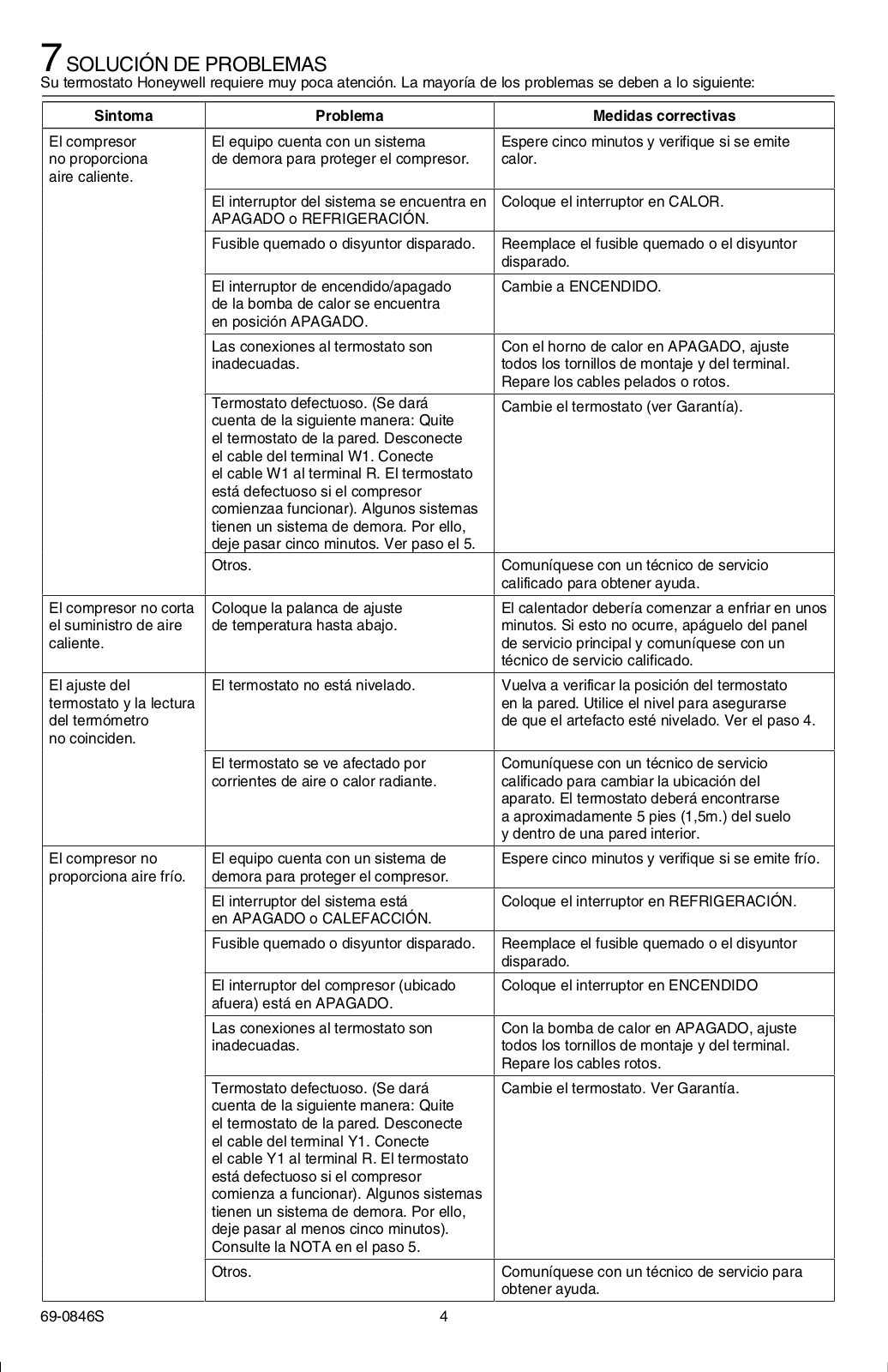 7 SOLUCIÓN DE PROBLEMAS
Su termostato Honeywell requiere muy poca atención. La mayoría de los problemas se deben a lo siguiente:

| Sintoma | Problema | Medidas correctivas |
|---|---|---|
| El compresor no proporciona aire caliente. | El equipo cuenta con un sistema de demora para proteger el compresor. | Espere cinco minutos y verifique si se emite calor. |
| | El interruptor del sistema se encuentra en APAGADO o REFRIGERACIÓN. | Coloque el interruptor en CALOR. |
| | Fusible quemado o disyuntor disparado. | Reemplace el fusible quemado o el disyuntor disparado. |
| | El interruptor de encendido/apagado de la bomba de calor se encuentra en posición APAGADO. | Cambie a ENCENDIDO. |
| | Las conexiones al termostato son inadecuadas. | Con el horno de calor en APAGADO, ajuste todos los tornillos de montaje y del terminal. Repare los cables pelados o rotos. |
| | Termostato defectuoso. (Se dará cuenta de la siguiente manera: Quite el termostato de la pared. Desconecte el cable del terminal W1. Conecte el cable W1 al terminal R. El termostato está defectuoso si el compresor comienzaa funcionar). Algunos sistemas tienen un sistema de demora. Por ello, deje pasar cinco minutos. Ver paso el 5. | Cambie el termostato (ver Garantía). |
| | Otros. | Comuníquese con un técnico de servicio calificado para obtener ayuda. |
| El compresor no corta el suministro de aire caliente. | Coloque la palanca de ajuste de temperatura hasta abajo. | El calentador debería comenzar a enfriar en unos minutos. Si esto no ocurre, apáguelo del panel de servicio principal y comuníquese con un técnico de servicio calificado. |
| El ajuste del termostato y la lectura del termómetro no coinciden. | El termostato no está nivelado. | Vuelva a verificar la posición del termostato en la pared. Utilice el nivel para asegurarse de que el artefacto esté nivelado. Ver el paso 4. |
| | El termostato se ve afectado por corrientes de aire o calor radiante. | Comuníquese con un técnico de servicio calificado para cambiar la ubicación del aparato. El termostato deberá encontrarse a aproximadamente 5 pies (1,5m.) del suelo y dentro de una pared interior. |
| El compresor no proporciona aire frío. | El equipo cuenta con un sistema de demora para proteger el compresor. | Espere cinco minutos y verifique si se emite frío. |
| | El interruptor del sistema está en APAGADO o CALEFACCIÓN. | Coloque el interruptor en REFRIGERACIÓN. |
| | Fusible quemado o disyuntor disparado. | Reemplace el fusible quemado o el disyuntor disparado. |
| | El interruptor del compresor (ubicado afuera) está en APAGADO. | Coloque el interruptor en ENCENDIDO |
| | Las conexiones al termostato son inadecuadas. | Con la bomba de calor en APAGADO, ajuste todos los tornillos de montaje y del terminal. Repare los cables rotos. |
| | Termostato defectuoso. (Se dará cuenta de la siguiente manera: Quite el termostato de la pared. Desconecte el cable del terminal Y1. Conecte el cable Y1 al terminal R. El termostato está defectuoso si el compresor comienza a funcionar). Algunos sistemas tienen un sistema de demora. Por ello, deje pasar al menos cinco minutos). Consulte la NOTA en el paso 5. | Cambie el termostato. Ver Garantía. |
| | Otros. | Comuníquese con un técnico de servicio para obtener ayuda. |

69-0846S 4